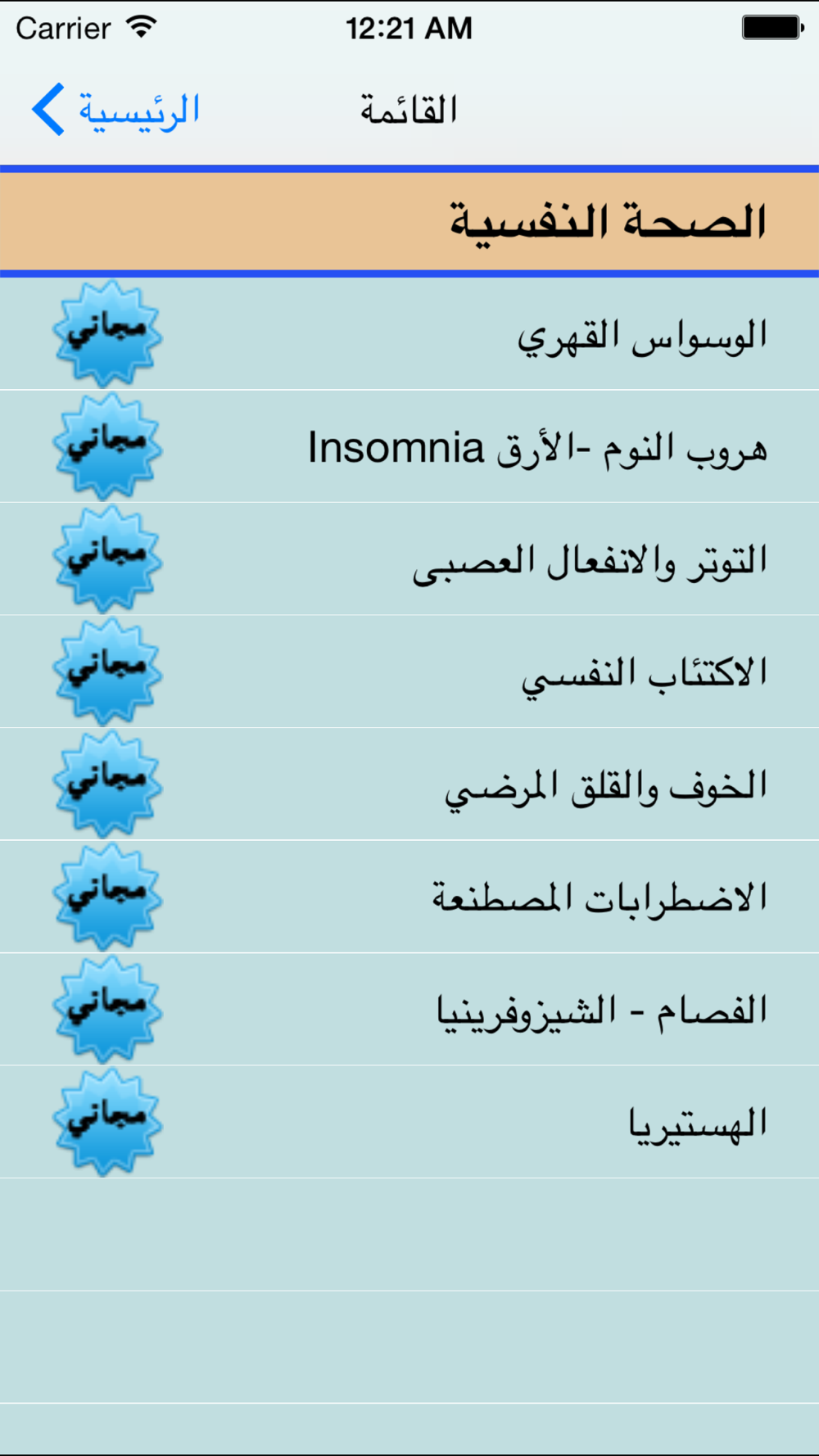 Carrier 12:21 AM

الرئيسية القائمة

الصحة النفسية

الوسواس القهري مجاني

هروب النوم -الأرق Insomnia مجاني

التوتر والانفعال العصبى مجاني

الاكتئاب النفسي مجاني

الخوف والقلق المرضي مجاني

الاضطرابات المصطنعة مجاني

الفصام - الشيزوفرينيا مجاني

الهستيريا مجاني